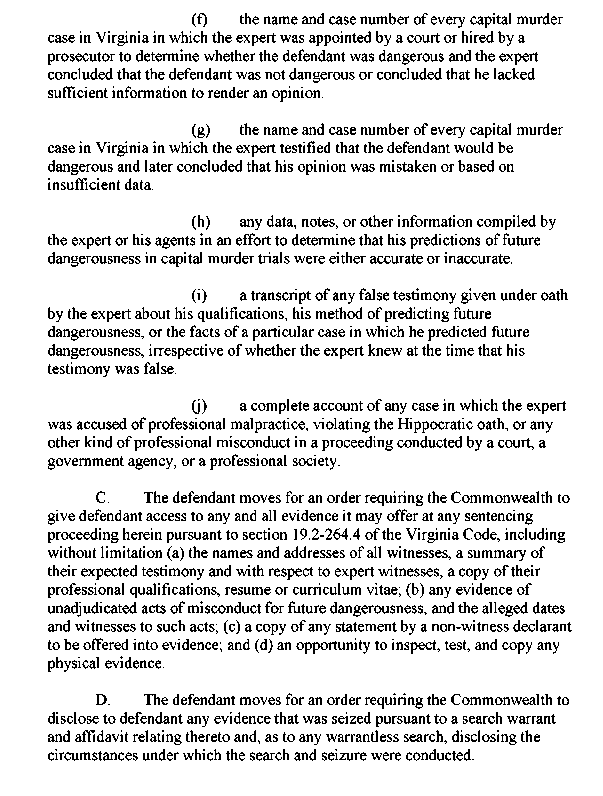 (f) the name and case number of every capital murder case in Virginia in which the expert was appointed by a court or hired by a prosecutor to determine whether the defendant was dangerous and the expert concluded that the defendant was not dangerous or concluded that he lacked sufficient information to render an opinion.

(g) the name and case number of every capital murder case in Virginia in which the expert testified that the defendant would be dangerous and later concluded that his opinion was mistaken or based on insufficient data.

(h) any data, notes, or other information compiled by the expert or his agents in an effort to determine that his predictions of future dangerousness in capital murder trials were either accurate or inaccurate.

(i) a transcript of any false testimony given under oath by the expert about his qualifications, his method of predicting future dangerousness, or the facts of a particular case in which he predicted future dangerousness, irrespective of whether the expert knew at the time that his testimony was false.

(j) a complete account of any case in which the expert was accused of professional malpractice, violating the Hippocratic oath, or any other kind of professional misconduct in a proceeding conducted by a court, a government agency, or a professional society.

C. The defendant moves for an order requiring the Commonwealth to give defendant access to any and all evidence it may offer at any sentencing proceeding herein pursuant to section 19.2-264.4 of the Virginia Code, including without limitation (a) the names and addresses of all witnesses, a summary of their expected testimony and with respect to expert witnesses, a copy of their professional qualifications, resume or curriculum vitae; (b) any evidence of unadjudicated acts of misconduct for future dangerousness, and the alleged dates and witnesses to such acts; (c) a copy of any statement by a non-witness declarant to be offered into evidence; and (d) an opportunity to inspect, test, and copy any physical evidence.

D. The defendant moves for an order requiring the Commonwealth to disclose to defendant any evidence that was seized pursuant to a search warrant and affidavit relating thereto and, as to any warrantless search, disclosing the circumstances under which the search and seizure were conducted.